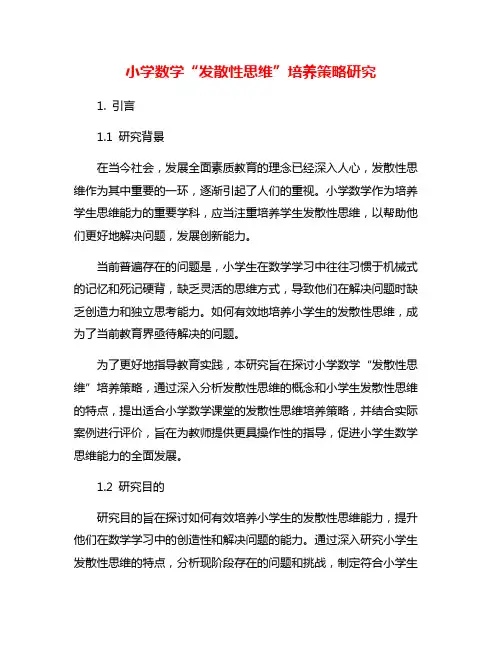 小学数学“发散性思维”培养策略研究

1. 引言

1.1 研究背景

在当今社会，发展全面素质教育的理念已经深入人心，发散性思维作为其中重要的一环，逐渐引起了人们的重视。小学数学作为培养学生思维能力的重要学科，应当注重培养学生发散性思维，以帮助他们更好地解决问题，发展创新能力。

当前普遍存在的问题是，小学生在数学学习中往往习惯于机械式的记忆和死记硬背，缺乏灵活的思维方式，导致他们在解决问题时缺乏创造力和独立思考能力。如何有效地培养小学生的发散性思维，成为了当前教育界亟待解决的问题。

为了更好地指导教育实践，本研究旨在探讨小学数学“发散性思维”培养策略，通过深入分析发散性思维的概念和小学生发散性思维的特点，提出适合小学数学课堂的发散性思维培养策略，并结合实际案例进行评价，旨在为教师提供更具操作性的指导，促进小学生数学思维能力的全面发展。

1.2 研究目的

研究目的旨在探讨如何有效培养小学生的发散性思维能力，提升他们在数学学习中的创造性和解决问题的能力。通过深入研究小学生发散性思维的特点，分析现阶段存在的问题和挑战，制定符合小学生